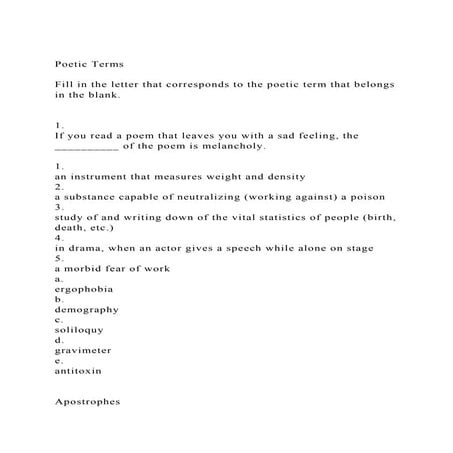 Poetic Terms

Fill in the letter that corresponds to the poetic term that belongs in the blank.

1.
If you read a poem that leaves you with a sad feeling, the __________ of the poem is melancholy.

1.
an instrument that measures weight and density
2.
a substance capable of neutralizing (working against) a poison
3.
study of and writing down of the vital statistics of people (birth, death, etc.)
4.
in drama, when an actor gives a speech while alone on stage
5.
a morbid fear of work
a.
ergophobia
b.
demography
c.
soliloquy
d.
gravimeter
e.
antitoxin

Apostrophes